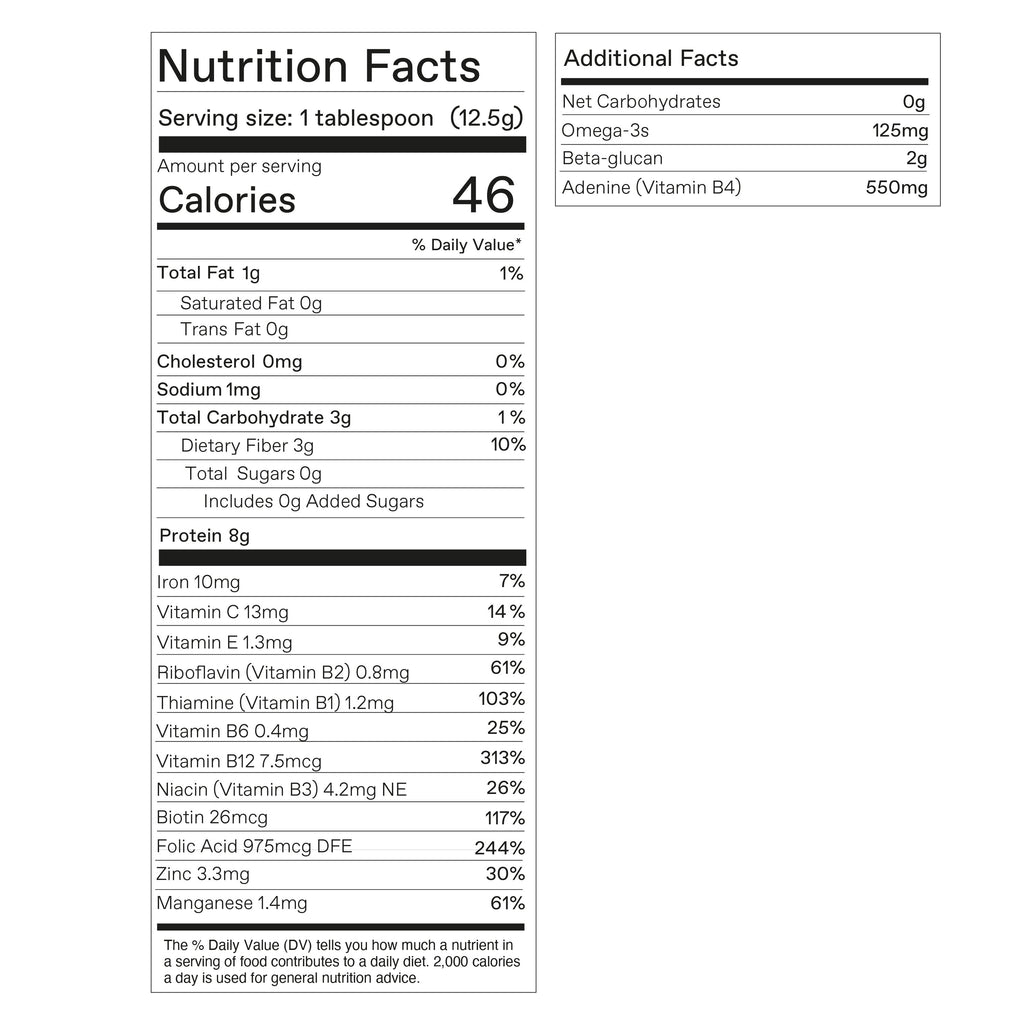 Nutrition Facts

Serving size: 1 tablespoon (12.5g)

Amount per serving
Calories 46

% Daily Value*

| | |
|---|---|
| Total Fat 1g | 1% |
| Saturated Fat 0g | |
| Trans Fat 0g | |
| Cholesterol 0mg | 0% |
| Sodium 1mg | 0% |
| Total Carbohydrate 3g | 1% |
| Dietary Fiber 3g | 10% |
| Total Sugars 0g | |
| Includes 0g Added Sugars | |
| Protein 8g | |
| Iron 10mg | 7% |
| Vitamin C 13mg | 14% |
| Vitamin E 1.3mg | 9% |
| Riboflavin (Vitamin B2) 0.8mg | 61% |
| Thiamine (Vitamin B1) 1.2mg | 103% |
| Vitamin B6 0.4mg | 25% |
| Vitamin B12 7.5mcg | 313% |
| Niacin (Vitamin B3) 4.2mg NE | 26% |
| Biotin 26mcg | 117% |
| Folic Acid 975mcg DFE | 244% |
| Zinc 3.3mg | 30% |
| Manganese 1.4mg | 61% |

The % Daily Value (DV) tells you how much a nutrient in a serving of food contributes to a daily diet. 2,000 calories a day is used for general nutrition advice.

Additional Facts

| | |
|---|---|
| Net Carbohydrates | 0g |
| Omega-3s | 125mg |
| Beta-glucan | 2g |
| Adenine (Vitamin B4) | 550mg |